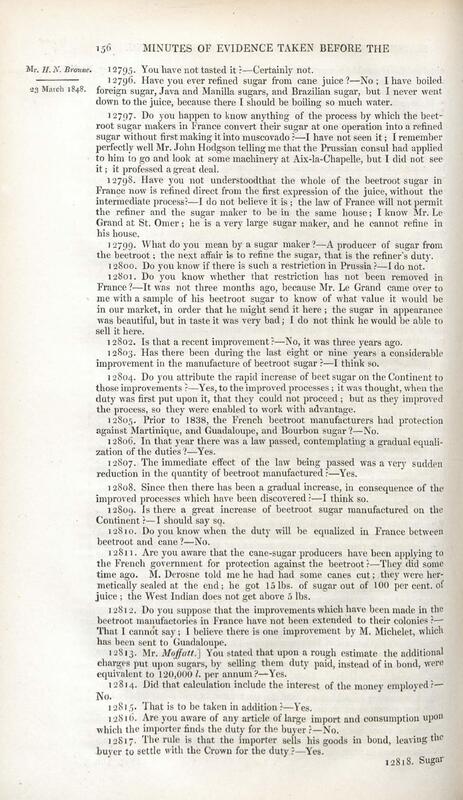 156 MINUTES OF EVIDENCE TAKEN BEFORE THE

Mr. H. N. Browne.

23 March 1848.

12795. You have not tasted it?—Certainly not.

12796. Have you ever refined sugar from cane juice?—No; I have boiled foreign sugar, Java and Manilla sugars, and Brazilian sugar, but I never went down to the juice, because there I should be boiling so much water.

12797. Do you happen to know anything of the process by which the beetroot sugar makers in France convert their sugar at one operation into a refined sugar without first making it into muscovado?—I have not seen it; I remember perfectly well Mr. John Hodgson telling me that the Prussian consul had applied to him to go and look at some machinery at Aix-la-Chapelle, but I did not see it; it professed a great deal.

12798. Have you not understoodthat the whole of the beetroot sugar in France now is refined direct from the first expression of the juice, without the intermediate process?—I do not believe it is; the law of France will not permit the refiner and the sugar maker to be in the same house; I know Mr. Le Grand at St. Omer; he is a very large sugar maker, and he cannot refine in his house.

12799. What do you mean by a sugar maker?—A producer of sugar from the beetroot; the next affair is to refine the sugar, that is the refiner's duty.

12800. Do you know if there is such a restriction in Prussia?—I do not.

12801. Do you know whether that restriction has not been removed in France?—It was not three months ago, because Mr. Le Grand came over to me with a sample of his beetroot sugar to know of what value it would be in our market, in order that he might send it here; the sugar in appearance was beautiful, but in taste it was very bad; I do not think he would be able to sell it here.

12802. Is that a recent improvement?—No, it was three years ago.

12803. Has there been during the last eight or nine years a considerable improvement in the manufacture of beetroot sugar?—I think so.

12804. Do you attribute the rapid increase of beet sugar on the Continent to those improvements?—Yes, to the improved processes; it was thought, when the duty was first put upon it, that they could not proceed; but as they improved the process, so they were enabled to work with advantage.

12805. Prior to 1838, the French beetroot manufacturers had protection against Martinique, and Guadaloupe, and Bourbon sugar?—No.

12806. In that year there was a law passed, contemplating a gradual equalization of the duties?—Yes.

12807. The immediate effect of the law being passed was a very sudden reduction in the quantity of beetroot manufactured?—Yes.

12808. Since then there has been a gradual increase, in consequence of the improved processes which have been discovered?—I think so.

12809. Is there a great increase of beetroot sugar manufactured on the Continent?—I should say so.

12810. Do you know when the duty will be equalized in France between beetroot and cane?—No.

12811. Are you aware that the cane-sugar producers have been applying to the French government for protection against the beetroot?—They did some time ago. M. Derosne told me he had had some canes cut; they were hermetically sealed at the end; he got 15 lbs. of sugar out of 100 per cent. of juice; the West Indian does not get above 5 lbs.

12812. Do you suppose that the improvements which have been made in the beetroot manufactories in France have not been extended to their colonies?—That I cannot say; I believe there is one improvement by M. Michelet, which has been sent to Guadaloupe.

12813. Mr. Moffatt.] You stated that upon a rough estimate the additional charges put upon sugars, by selling them duty paid, instead of in bond, were equivalent to 120,000 l. per annum?—Yes.

12814. Did that calculation include the interest of the money employed?—No.

12815. That is to be taken in addition?—Yes.

12816. Are you aware of any article of large import and consumption upon which the importer finds the duty for the buyer?—No.

12817. The rule is that the importer sells his goods in bond, leaving the buyer to settle with the Crown for the duty?—Yes.

12818. Sugar